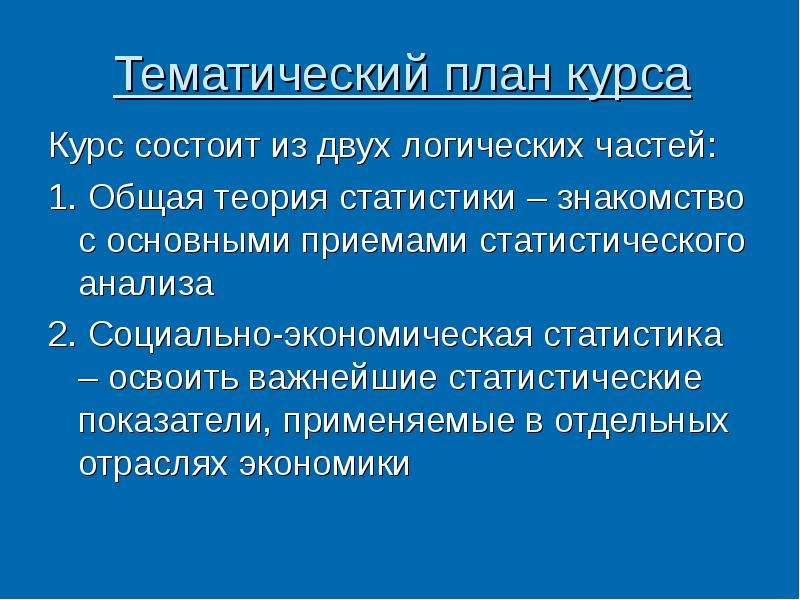 Тематический план курса

Курс состоит из двух логических частей:

1. Общая теория статистики – знакомство с основными приемами статистического анализа

2. Социально-экономическая статистика – освоить важнейшие статистические показатели, применяемые в отдельных отраслях экономики